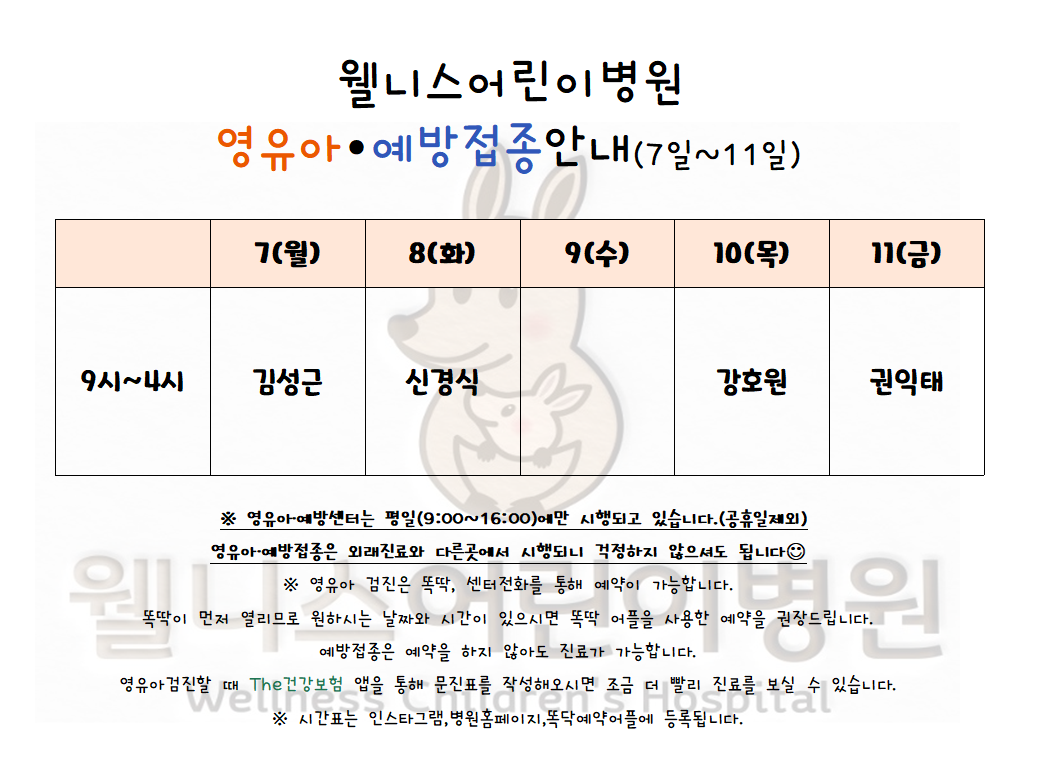 웰니스어린이병원

영유아•예방접종안내(7일~11일)

|  | 7(월) | 8(화) | 9(수) | 10(목) | 11(금) |
|---|---|---|---|---|---|
| 9시~4시 | 김성근 | 신경식 |  | 강호원 | 권익태 |

※ 영유아·예방센터는 평일(9:00~16:00)에만 시행되고 있습니다.(공휴일제외)

영유아·예방접종은 외래진료와 다른곳에서 시행되니 걱정하지 않으셔도 됩니다☺

※ 영유아 검진은 똑딱, 센터전화를 통해 예약이 가능합니다.

똑딱이 먼저 열리므로 원하시는 날짜와 시간이 있으시면 똑딱 어플을 사용한 예약을 권장드립니다.

예방접종은 예약을 하지 않아도 진료가 가능합니다.

영유아검진할 때 The건강보험 앱을 통해 문진표를 작성해오시면 조금 더 빨리 진료를 보실 수 있습니다.

※ 시간표는 인스타그램,병원홈페이지,똑닥예약어플에 등록됩니다.

웰니스어린이병원
Wellness Children's Hospital